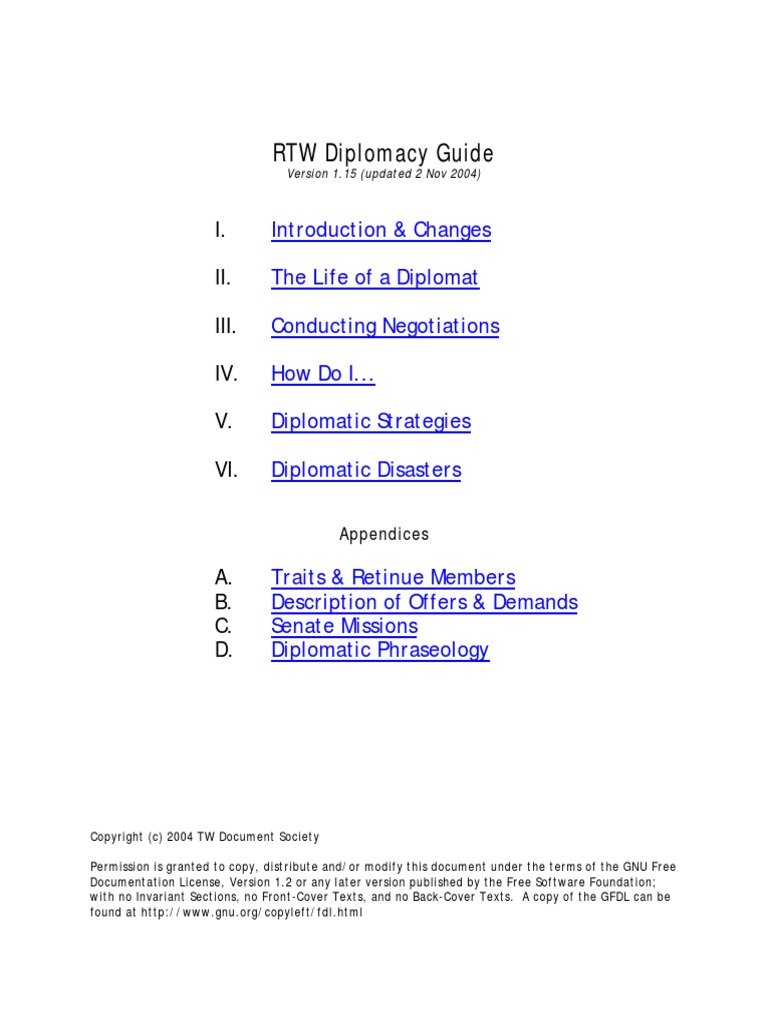 RTW Diplomacy Guide
Version 1.15 (updated 2 Nov 2004)

I. Introduction & Changes

II. The Life of a Diplomat

III. Conducting Negotiations

IV. How Do I…

V. Diplomatic Strategies

VI. Diplomatic Disasters

Appendices

A. Traits & Retinue Members
B. Description of Offers & Demands
C. Senate Missions
D. Diplomatic Phraseology

Copyright (c) 2004 TW Document Society

Permission is granted to copy, distribute and/or modify this document under the terms of the GNU Free Documentation License, Version 1.2 or any later version published by the Free Software Foundation; with no Invariant Sections, no Front-Cover Texts, and no Back-Cover Texts. A copy of the GFDL can be found at http://www.gnu.org/copyleft/fdl.html